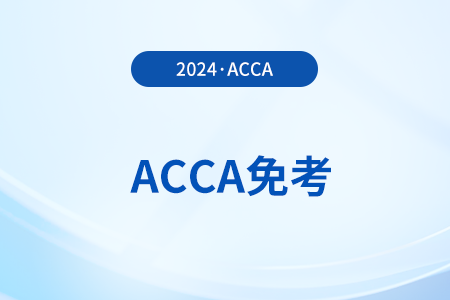 2024·ACCA

ACCA免考